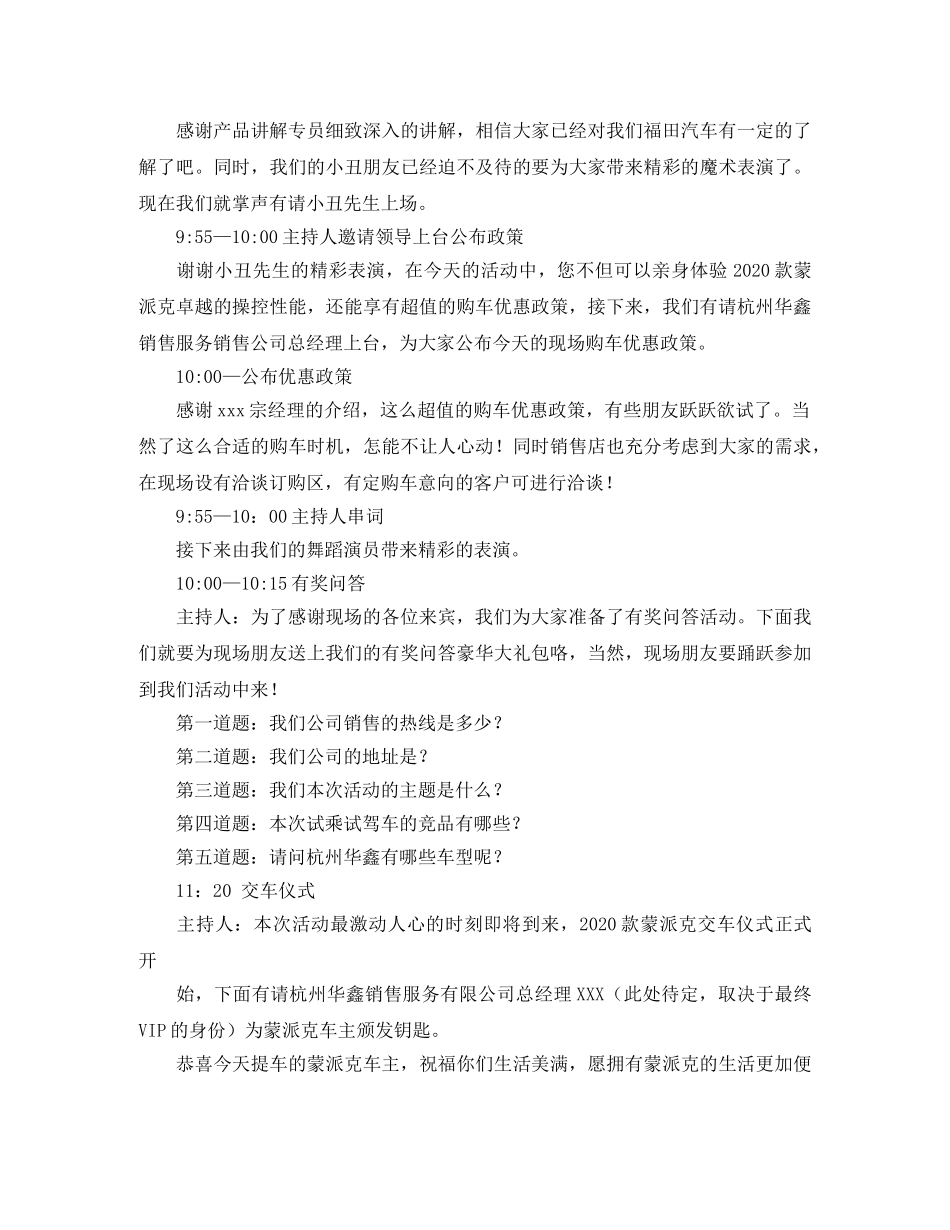 感谢产品讲解专员细致深入的讲解，相信大家已经对我们福田汽车有一定的了解了吧。同时，我们的小丑朋友已经迫不及待的要为大家带来精彩的魔术表演了。现在我们就掌声有请小丑先生上场。

9:55—10:00 主持人邀请领导上台公布政策

谢谢小丑先生的精彩表演，在今天的活动中，您不但可以亲身体验 2020 款蒙派克卓越的操控性能，还能享有超值的购车优惠政策，接下来，我们有请杭州华鑫销售服务销售公司总经理上台，为大家公布今天的现场购车优惠政策。

10:00—公布优惠政策

感谢 xxx 宗经理的介绍，这么超值的购车优惠政策，有些朋友跃跃欲试了。当然了这么合适的购车时机，怎能不让人心动！同时销售店也充分考虑到大家的需求，在现场设有洽谈订购区，有定购车意向的客户可进行洽谈！

9:55—10：00 主持人串词

接下来由我们的舞蹈演员带来精彩的表演。

10:00—10:15 有奖问答

主持人：为了感谢现场的各位来宾，我们为大家准备了有奖问答活动。下面我们就要为现场朋友送上我们的有奖问答豪华大礼包咯，当然，现场朋友要踊跃参加到我们活动中来！

第一道题：我们公司销售的热线是多少？

第二道题：我们公司的地址是？

第三道题：我们本次活动的主题是什么？

第四道题：本次试乘试驾车的竞品有哪些？

第五道题：请问杭州华鑫有哪些车型呢？

11：20 交车仪式

主持人：本次活动最激动人心的时刻即将到来，2020 款蒙派克交车仪式正式开

始，下面有请杭州华鑫销售服务有限公司总经理 XXX（此处待定，取决于最终 VIP 的身份）为蒙派克车主颁发钥匙。

恭喜今天提车的蒙派克车主，祝福你们生活美满，愿拥有蒙派克的生活更加便